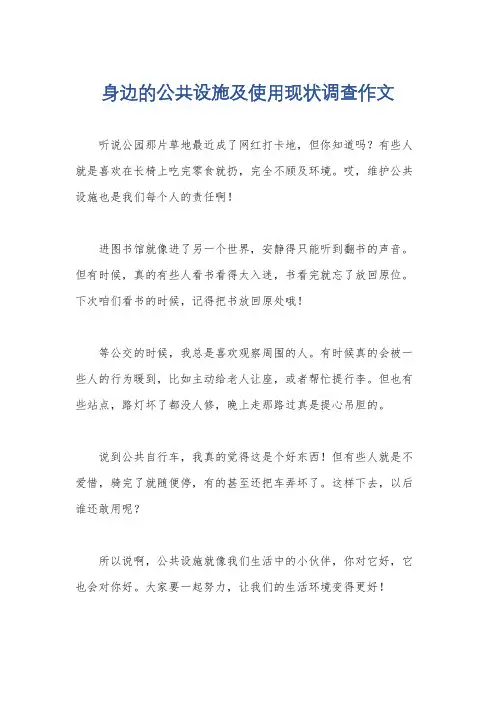 身边的公共设施及使用现状调查作文

听说公园那片草地最近成了网红打卡地，但你知道吗？有些人就是喜欢在长椅上吃完零食就扔，完全不顾及环境。哎，维护公共设施也是我们每个人的责任啊！

进图书馆就像进了另一个世界，安静得只能听到翻书的声音。但有时候，真的有些人看书看得太入迷，书看完就忘了放回原位。下次咱们看书的时候，记得把书放回原处哦！

等公交的时候，我总是喜欢观察周围的人。有时候真的会被一些人的行为暖到，比如主动给老人让座，或者帮忙提行李。但也有些站点，路灯坏了都没人修，晚上走那路过真是提心吊胆的。

说到公共自行车，我真的觉得这是个好东西！但有些人就是不爱惜，骑完了就随便停，有的甚至还把车弄坏了。这样下去，以后谁还敢用呢？

所以说啊，公共设施就像我们生活中的小伙伴，你对它好，它也会对你好。大家要一起努力，让我们的生活环境变得更好！